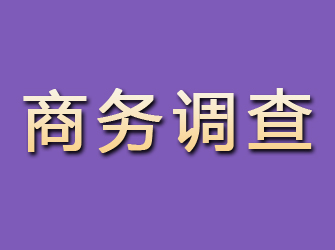 商务调查